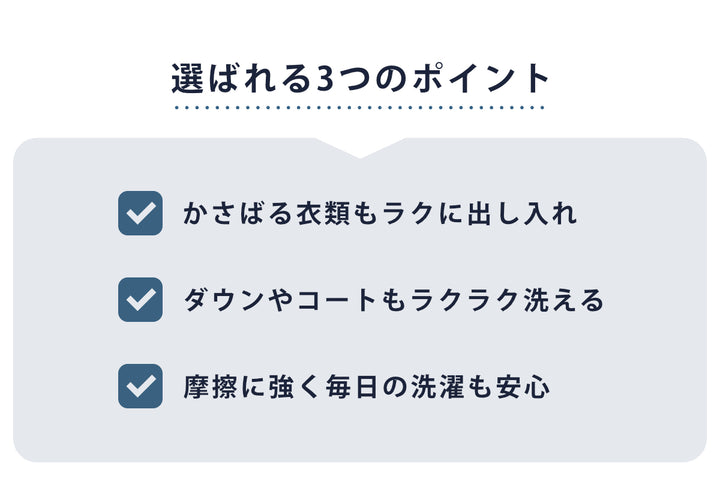 選ばれる3つのポイント

かさばる衣類もラクに出し入れ

ダウンやコートもラクラク洗える

摩擦に強く毎日の洗濯も安心